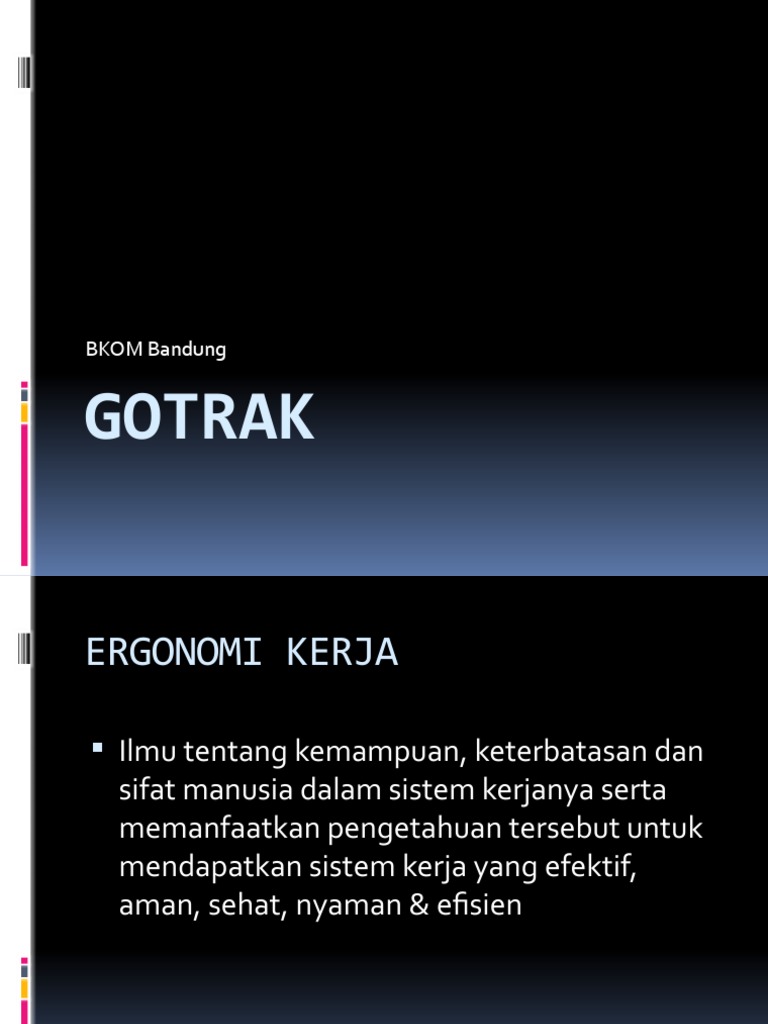 BKOM Bandung

GOTRAK

ERGONOMI KERJA

▪ Ilmu tentang kemampuan, keterbatasan dan sifat manusia dalam sistem kerjanya serta memanfaatkan pengetahuan tersebut untuk mendapatkan sistem kerja yang efektif, aman, sehat, nyaman & efisien